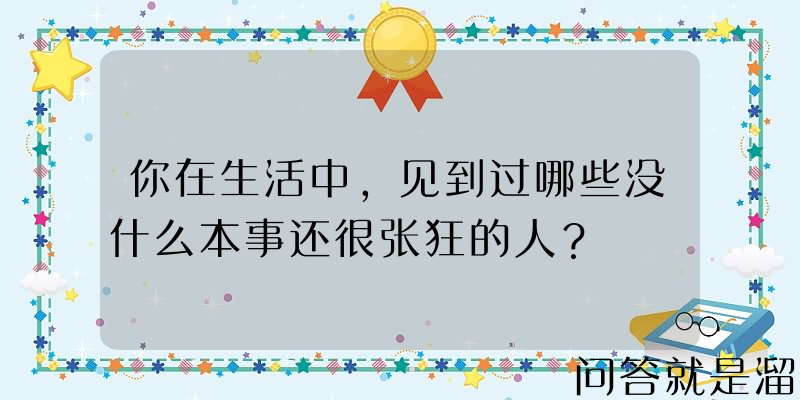 你在生活中，见到过哪些没什么本事还很张狂的人？

问答就是溜